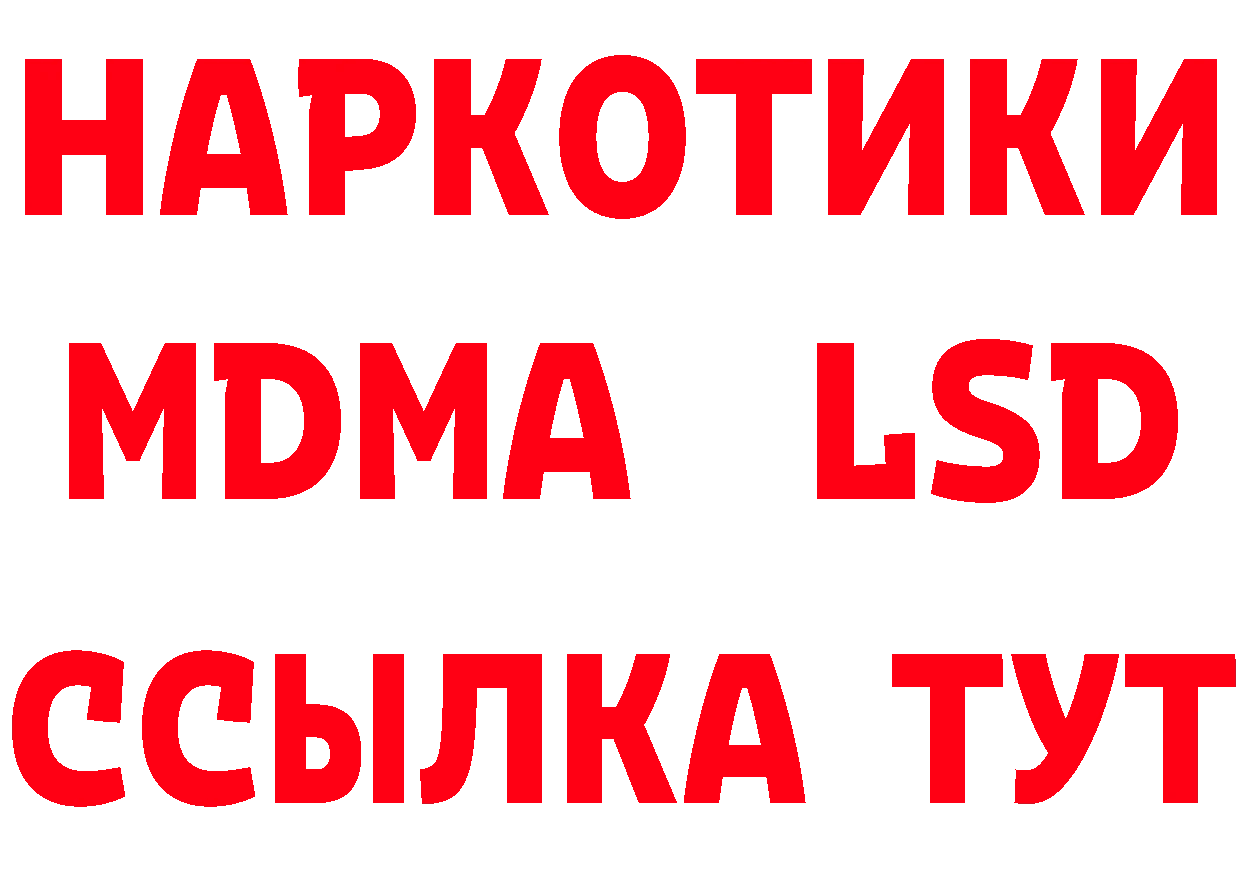 НАРКОТИКИ
MDMA LSD
ССЫЛКА ТУТ